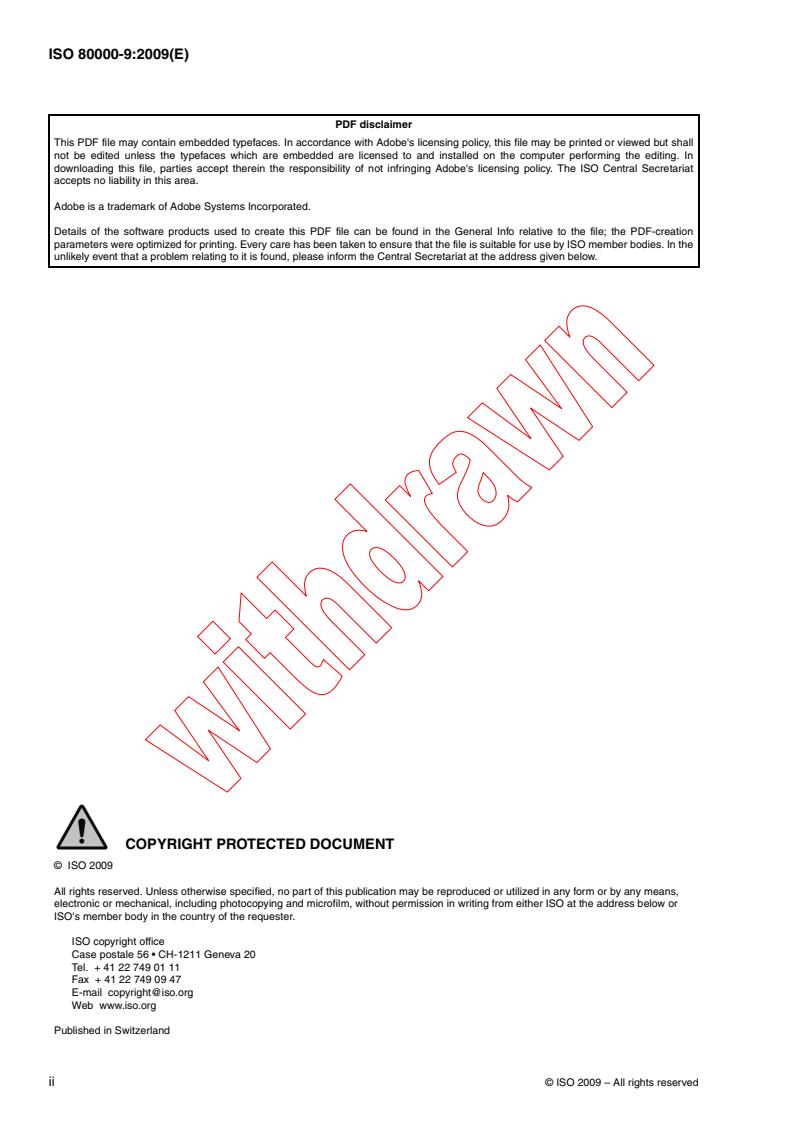 ISO 80000-9:2009(E)

PDF disclaimer

This PDF file may contain embedded typefaces. In accordance with Adobe's licensing policy, this file may be printed or viewed but shall not be edited unless the typefaces which are embedded are licensed to and installed on the computer performing the editing. In downloading this file, parties accept therein the responsibility of not infringing Adobe's licensing policy. The ISO Central Secretariat accepts no liability in this area.

Adobe is a trademark of Adobe Systems Incorporated.

Details of the software products used to create this PDF file can be found in the General Info relative to the file; the PDF-creation parameters were optimized for printing. Every care has been taken to ensure that the file is suitable for use by ISO member bodies. In the unlikely event that a problem relating to it is found, please inform the Central Secretariat at the address given below.

withdrawn

COPYRIGHT PROTECTED DOCUMENT

© ISO 2009

All rights reserved. Unless otherwise specified, no part of this publication may be reproduced or utilized in any form or by any means, electronic or mechanical, including photocopying and microfilm, without permission in writing from either ISO at the address below or ISO's member body in the country of the requester.

ISO copyright office
Case postale 56 • CH-1211 Geneva 20
Tel. + 41 22 749 01 11
Fax + 41 22 749 09 47
E-mail copyright@iso.org
Web www.iso.org

Published in Switzerland

ii

© ISO 2009 – All rights reserved